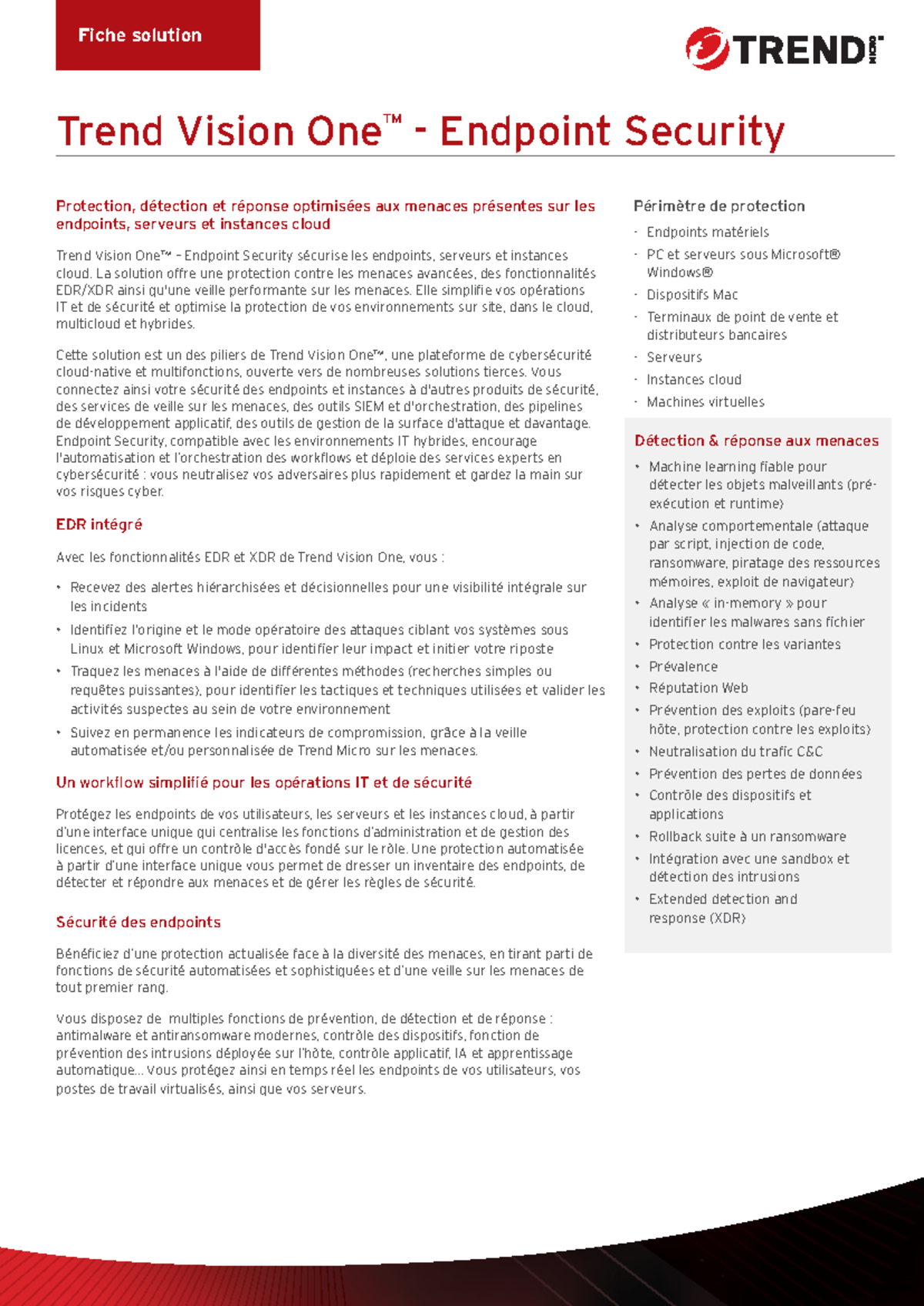 Fiche solution

TREND MICRO

Trend Vision One™ - Endpoint Security

Protection, détection et réponse optimisées aux menaces présentes sur les endpoints, serveurs et instances cloud

Trend Vision One™ – Endpoint Security sécurise les endpoints, serveurs et instances cloud. La solution offre une protection contre les menaces avancées, des fonctionnalités EDR/XDR ainsi qu'une veille performante sur les menaces. Elle simplifie vos opérations IT et de sécurité et optimise la protection de vos environnements sur site, dans le cloud, multicloud et hybrides.

Cette solution est un des piliers de Trend Vision One™, une plateforme de cybersécurité cloud-native et multifonctions, ouverte vers de nombreuses solutions tierces. Vous connectez ainsi votre sécurité des endpoints et instances à d'autres produits de sécurité, des services de veille sur les menaces, des outils SIEM et d'orchestration, des pipelines de développement applicatif, des outils de gestion de la surface d'attaque et davantage. Endpoint Security, compatible avec les environnements IT hybrides, encourage l'automatisation et l'orchestration des workflows et déploie des services experts en cybersécurité : vous neutralisez vos adversaires plus rapidement et gardez la main sur vos risques cyber.

EDR intégré

Avec les fonctionnalités EDR et XDR de Trend Vision One, vous :

• Recevez des alertes hiérarchisées et décisionnelles pour une visibilité intégrale sur les incidents
• Identifiez l'origine et le mode opératoire des attaques ciblant vos systèmes sous Linux et Microsoft Windows, pour identifier leur impact et initier votre riposte
• Traquez les menaces à l'aide de différentes méthodes (recherches simples ou requêtes puissantes), pour identifier les tactiques et techniques utilisées et valider les activités suspectes au sein de votre environnement
• Suivez en permanence les indicateurs de compromission, grâce à la veille automatisée et/ou personnalisée de Trend Micro sur les menaces.

Un workflow simplifié pour les opérations IT et de sécurité

Protégez les endpoints de vos utilisateurs, les serveurs et les instances cloud, à partir d'une interface unique qui centralise les fonctions d'administration et de gestion des licences, et qui offre un contrôle d'accès fondé sur le rôle. Une protection automatisée à partir d'une interface unique vous permet de dresser un inventaire des endpoints, de détecter et répondre aux menaces et de gérer les règles de sécurité.

Sécurité des endpoints

Bénéficiez d'une protection actualisée face à la diversité des menaces, en tirant parti de fonctions de sécurité automatisées et sophistiquées et d'une veille sur les menaces de tout premier rang.

Vous disposez de multiples fonctions de prévention, de détection et de réponse : antimalware et antiransomware modernes, contrôle des dispositifs, fonction de prévention des intrusions déployée sur l'hôte, contrôle applicatif, IA et apprentissage automatique... Vous protégez ainsi en temps réel les endpoints de vos utilisateurs, vos postes de travail virtualisés, ainsi que vos serveurs.

Périmètre de protection

· Endpoints matériels
· PC et serveurs sous Microsoft® Windows®
· Dispositifs Mac
· Terminaux de point de vente et distributeurs bancaires
· Serveurs
· Instances cloud
· Machines virtuelles

Détection & réponse aux menaces

• Machine learning fiable pour détecter les objets malveillants (pré-exécution et runtime)
• Analyse comportementale (attaque par script, injection de code, ransomware, piratage des ressources mémoires, exploit de navigateur)
• Analyse « in-memory » pour identifier les malwares sans fichier
• Protection contre les variantes
• Prévalence
• Réputation Web
• Prévention des exploits (pare-feu hôte, protection contre les exploits)
• Neutralisation du trafic C&C
• Prévention des pertes de données
• Contrôle des dispositifs et applications
• Rollback suite à un ransomware
• Intégration avec une sandbox et détection des intrusions
• Extended detection and response (XDR)